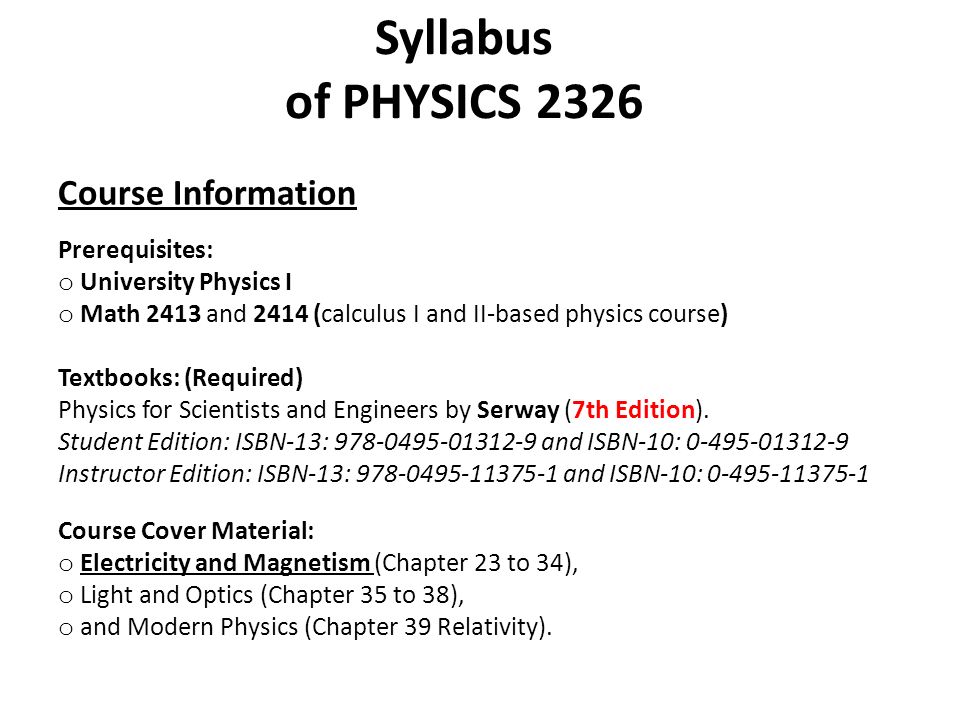 Syllabus
of PHYSICS 2326

Course Information

Prerequisites:
o University Physics I
o Math 2413 and 2414 (calculus I and II-based physics course)

Textbooks: (Required)
Physics for Scientists and Engineers by Serway (7th Edition).
Student Edition: ISBN-13: 978-0495-01312-9 and ISBN-10: 0-495-01312-9
Instructor Edition: ISBN-13: 978-0495-11375-1 and ISBN-10: 0-495-11375-1

Course Cover Material:
o Electricity and Magnetism (Chapter 23 to 34),
o Light and Optics (Chapter 35 to 38),
o and Modern Physics (Chapter 39 Relativity).